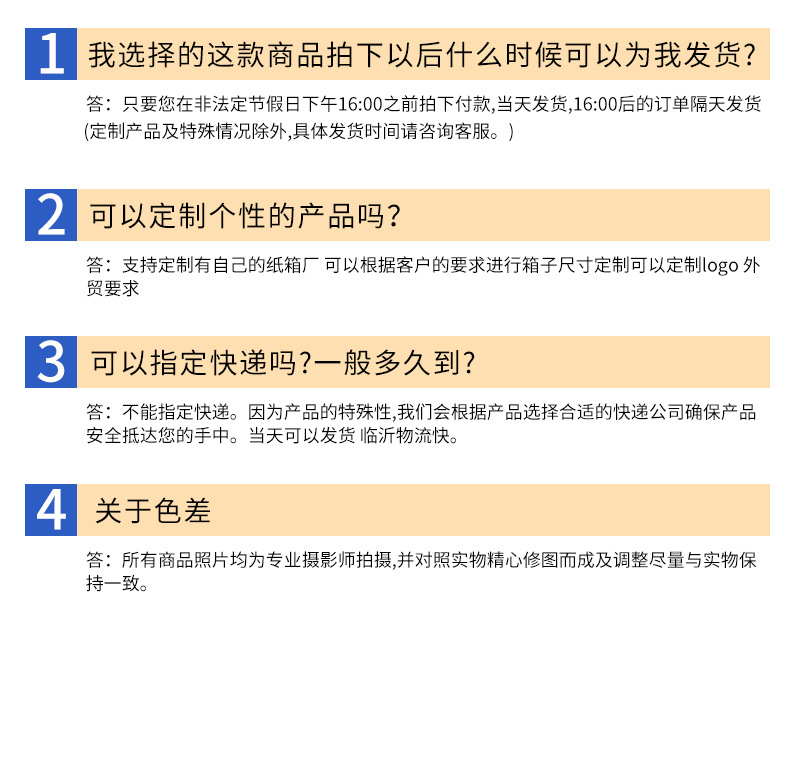 1 我选择的这款商品拍下以后什么时候可以为我发货?

答：只要您在非法定节假日下午16:00之前拍下付款,当天发货,16:00后的订单隔天发货(定制产品及特殊情况除外,具体发货时间请咨询客服。)

2 可以定制个性的产品吗?

答：支持定制有自己的纸箱厂 可以根据客户的要求进行箱子尺寸定制可以定制logo 外贸要求

3 可以指定快递吗?一般多久到?

答：不能指定快递。因为产品的特殊性,我们会根据产品选择合适的快递公司确保产品安全抵达您的手中。当天可以发货 临沂物流快。

4 关于色差

答：所有商品照片均为专业摄影师拍摄,并对照实物精心修图而成及调整尽量与实物保持一致。